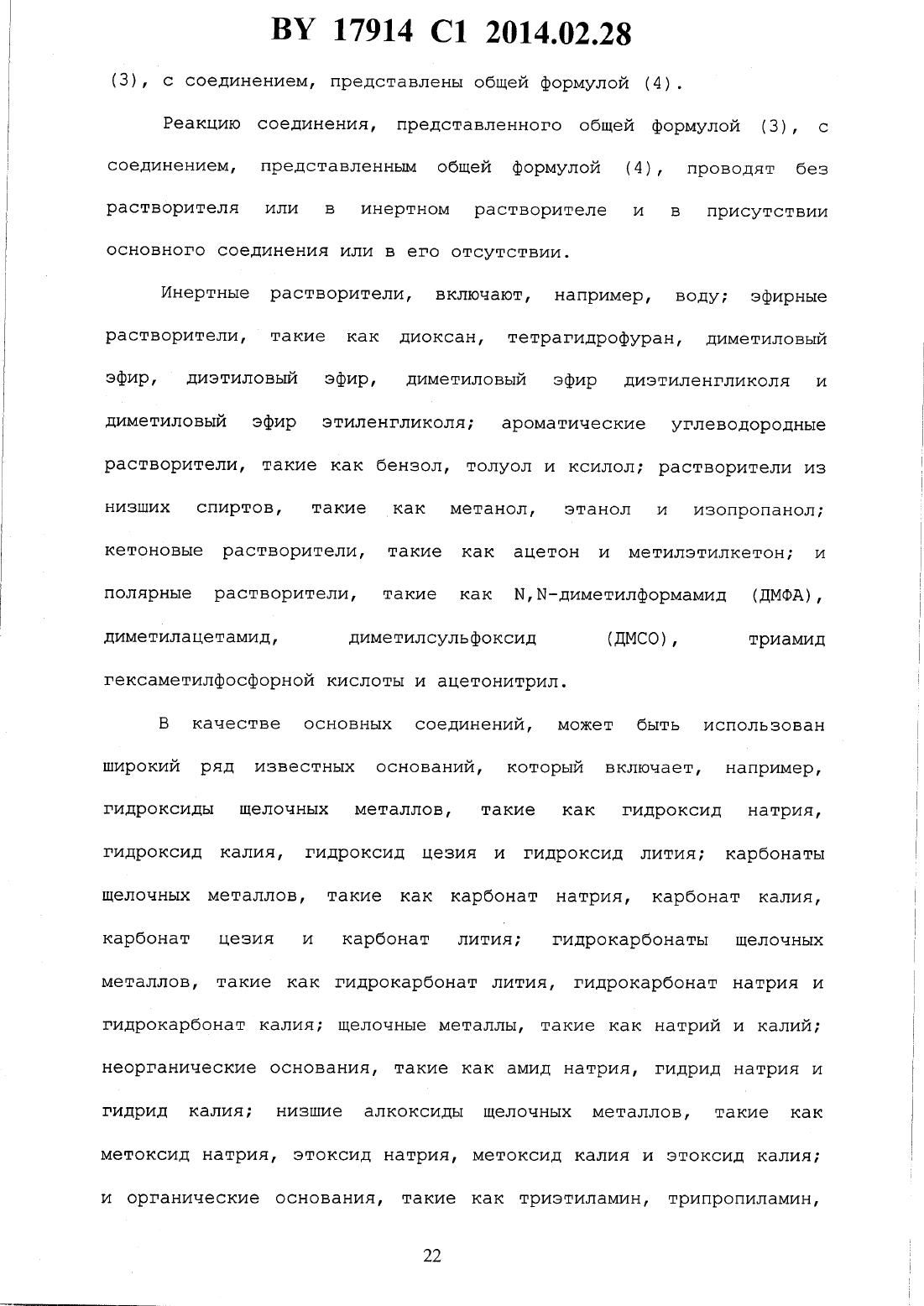 BY 17914 C1 2014.02.28

(3), с соединением, представлены общей формулой (4).

Реакцию соединения, представленного общей формулой (3), с соединением, представленным общей формулой (4), проводят без растворителя или в инертном растворителе и в присутствии основного соединения или в его отсутствии.

Инертные растворители, включают, например, воду; эфирные растворители, такие как диоксан, тетрагидрофуран, диметиловый эфир, диэтиловый эфир, диметиловый эфир диэтиленгликоля и диметиловый эфир этиленгликоля; ароматические углеводородные растворители, такие как бензол, толуол и ксилол; растворители из низших спиртов, такие как метанол, этанол и изопропанол; кетоновые растворители, такие как ацетон и метилэтилкетон; и полярные растворители, такие как N,N-диметилформамид (ДМФА), диметилацетамид, диметилсульфоксид (ДМСО), триамид гексаметилфосфорной кислоты и ацетонитрил.

В качестве основных соединений, может быть использован широкий ряд известных оснований, который включает, например, гидроксиды щелочных металлов, такие как гидроксид натрия, гидроксид калия, гидроксид цезия и гидроксид лития; карбонаты щелочных металлов, такие как карбонат натрия, карбонат калия, карбонат цезия и карбонат лития; гидрокарбонаты щелочных металлов, такие как гидрокарбонат лития, гидрокарбонат натрия и гидрокарбонат калия; щелочные металлы, такие как натрий и калий; неорганические основания, такие как амид натрия, гидрид натрия и гидрид калия; низшие алкоксиды щелочных металлов, такие как метоксид натрия, этоксид натрия, метоксид калия и этоксид калия; и органические основания, такие как триэтиламин, трипропиламин,

22